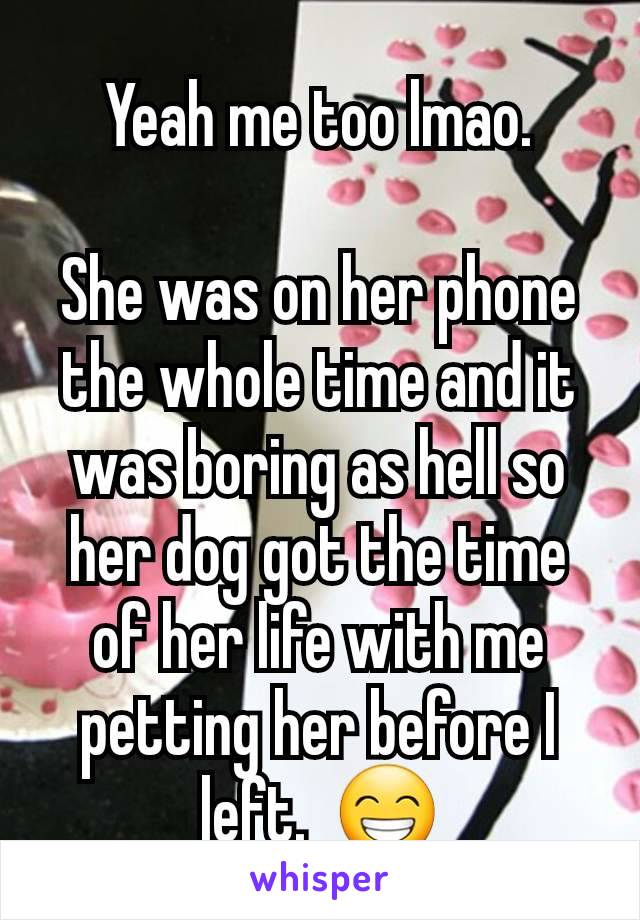 Yeah me too lmao.

She was on her phone the whole time and it was boring as hell so her dog got the time of her life with me petting her before I left. 😁

whisper